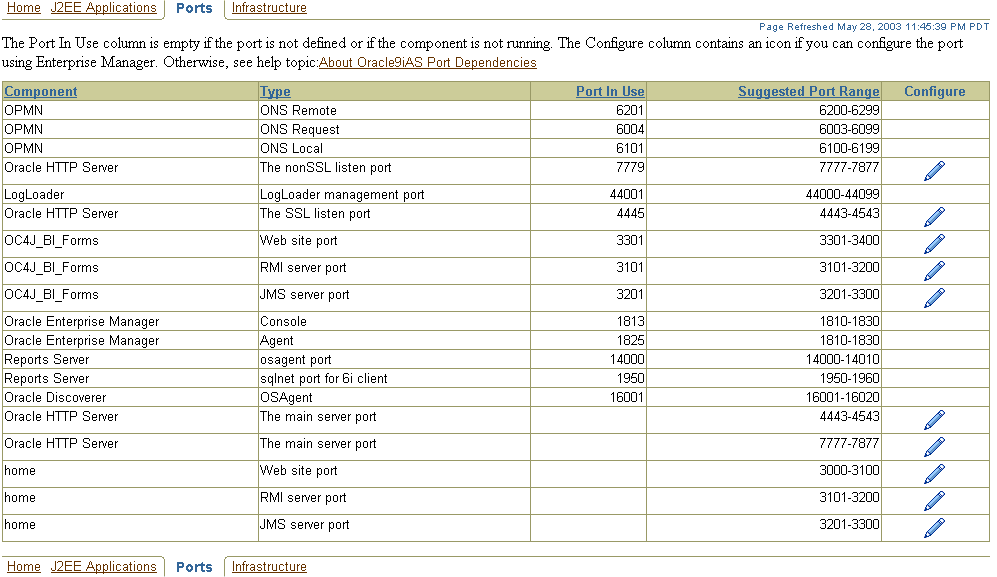 Home J2EE Applications Ports Infrastructure

Page Refreshed May 28, 2003 11:45:39 PM PDT

The Port In Use column is empty if the port is not defined or if the component is not running. The Configure column contains an icon if you can configure the port using Enterprise Manager. Otherwise, see help topic:About Oracle9iAS Port Dependencies

| Component | Type | Port In Use | Suggested Port Range | Configure |
|---|---|---|---|---|
| OPMN | ONS Remote | 6201 | 6200-6299 | |
| OPMN | ONS Request | 6004 | 6003-6099 | |
| OPMN | ONS Local | 6101 | 6100-6199 | |
| Oracle HTTP Server | The nonSSL listen port | 7779 | 7777-7877 | |
| LogLoader | LogLoader management port | 44001 | 44000-44099 | |
| Oracle HTTP Server | The SSL listen port | 4445 | 4443-4543 | |
| OC4J_BI_Forms | Web site port | 3301 | 3301-3400 | |
| OC4J_BI_Forms | RMI server port | 3101 | 3101-3200 | |
| OC4J_BI_Forms | JMS server port | 3201 | 3201-3300 | |
| Oracle Enterprise Manager | Console | 1813 | 1810-1830 | |
| Oracle Enterprise Manager | Agent | 1825 | 1810-1830 | |
| Reports Server | osagent port | 14000 | 14000-14010 | |
| Reports Server | sqlnet port for 6i client | 1950 | 1950-1960 | |
| Oracle Discoverer | OSAgent | 16001 | 16001-16020 | |
| Oracle HTTP Server | The main server port | | 4443-4543 | |
| Oracle HTTP Server | The main server port | | 7777-7877 | |
| home | Web site port | | 3000-3100 | |
| home | RMI server port | | 3101-3200 | |
| home | JMS server port | | 3201-3300 | |

Home J2EE Applications Ports Infrastructure